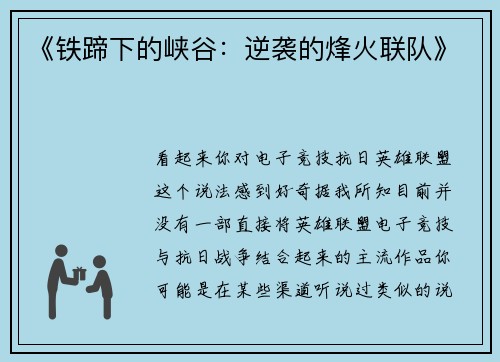 《铁蹄下的峡谷：逆袭的烽火联队》

看起来你对电子竞技抗日英雄联盟这个说法感到好奇据我所知目前并没有一部直接将英雄联盟电子竞技与抗日战争结合起来的主流作品你可能是在某些渠道听说过类似的说